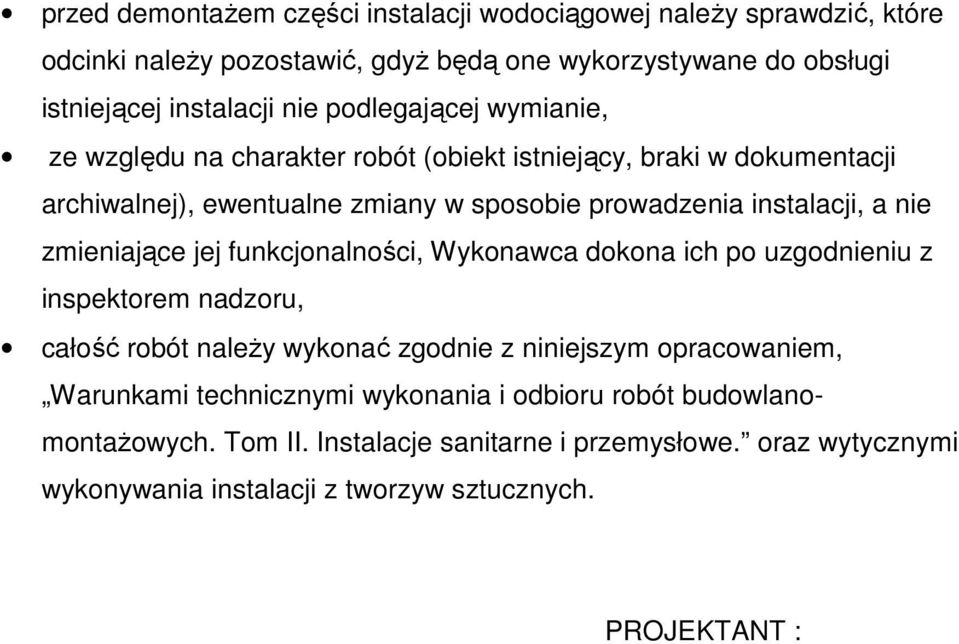 • przed demontażem części instalacji wodociągowej należy sprawdzić, które odcinki należy pozostawić, gdyż będą one wykorzystywane do obsługi istniejącej instalacji nie podlegającej wymianie,

• ze względu na charakter robót (obiekt istniejący, braki w dokumentacji archiwalnej), ewentualne zmiany w sposobie prowadzenia instalacji, a nie zmieniające jej funkcjonalności, Wykonawca dokona ich po uzgodnieniu z inspektorem nadzoru,

• całość robót należy wykonać zgodnie z niniejszym opracowaniem, „Warunkami technicznymi wykonania i odbioru robót budowlano-montażowych. Tom II. Instalacje sanitarne i przemysłowe.” oraz wytycznymi wykonywania instalacji z tworzyw sztucznych.

PROJEKTANT :